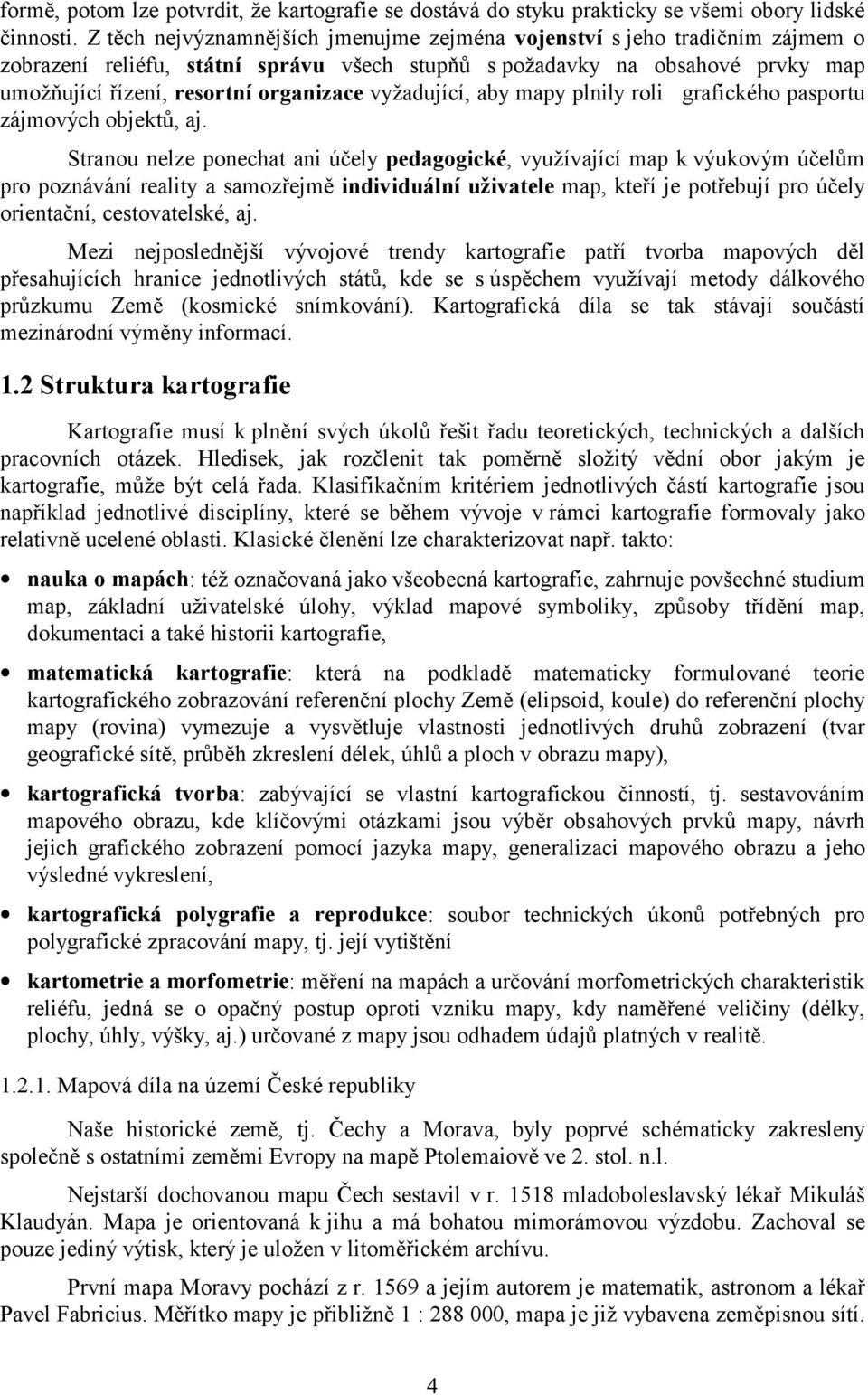 formě, potom lze potvrdit, že kartografie se dostává do styku prakticky se všemi obory lidské činnosti. Z těch nejvýznamnějších jmenujme zejména vojenství s jeho tradičním zájmem o zobrazení reliéfu, státní správu všech stupňů s požadavky na obsahové prvky map umožňující řízení, resortní organizace vyžadující, aby mapy plnily roli grafického pasportu zájmových objektů, aj.

Stranou nelze ponechat ani účely pedagogické, využívající map k výukovým účelům pro poznávání reality a samozřejmě individuální uživatele map, kteří je potřebují pro účely orientační, cestovatelské, aj.

Mezi nejposlednější vývojové trendy kartografie patří tvorba mapových děl přesahujících hranice jednotlivých států, kde se s úspěchem využívají metody dálkového průzkumu Země (kosmické snímkování). Kartografická díla se tak stávají součástí mezinárodní výměny informací.

1.2 Struktura kartografie

Kartografie musí k plnění svých úkolů řešit řadu teoretických, technických a dalších pracovních otázek. Hledisek, jak rozčlenit tak poměrně složitý vědní obor jakým je kartografie, může být celá řada. Klasifikačním kritériem jednotlivých částí kartografie jsou například jednotlivé disciplíny, které se během vývoje v rámci kartografie formovaly jako relativně ucelené oblasti. Klasické členění lze charakterizovat např. takto:

• nauka o mapách: též označovaná jako všeobecná kartografie, zahrnuje povšechné studium map, základní uživatelské úlohy, výklad mapové symboliky, způsoby třídění map, dokumentaci a také historii kartografie,

• matematická kartografie: která na podkladě matematicky formulované teorie kartografického zobrazování referenční plochy Země (elipsoid, koule) do referenční plochy mapy (rovina) vymezuje a vysvětluje vlastnosti jednotlivých druhů zobrazení (tvar geografické sítě, průběh zkreslení délek, úhlů a ploch v obrazu mapy),

• kartografická tvorba: zabývající se vlastní kartografickou činností, tj. sestavováním mapového obrazu, kde klíčovými otázkami jsou výběr obsahových prvků mapy, návrh jejich grafického zobrazení pomocí jazyka mapy, generalizaci mapového obrazu a jeho výsledné vykreslení,

• kartografická polygrafie a reprodukce: soubor technických úkonů potřebných pro polygrafické zpracování mapy, tj. její vytištění

• kartometrie a morfometrie: měření na mapách a určování morfometrických charakteristik reliéfu, jedná se o opačný postup oproti vzniku mapy, kdy naměřené veličiny (délky, plochy, úhly, výšky, aj.) určované z mapy jsou odhadem údajů platných v realitě.

1.2.1. Mapová díla na území České republiky

Naše historické země, tj. Čechy a Morava, byly poprvé schématicky zakresleny společně s ostatními zeměmi Evropy na mapě Ptolemaiově ve 2. stol. n.l.

Nejstarší dochovanou mapu Čech sestavil v r. 1518 mladoboleslavský lékař Mikuláš Klaudyán. Mapa je orientovaná k jihu a má bohatou mimorámovou výzdobu. Zachoval se pouze jediný výtisk, který je uložen v litoměřickém archívu.

První mapa Moravy pochází z r. 1569 a jejím autorem je matematik, astronom a lékař Pavel Fabricius. Měřítko mapy je přibližně 1 : 288 000, mapa je již vybavena zeměpisnou sítí.

4